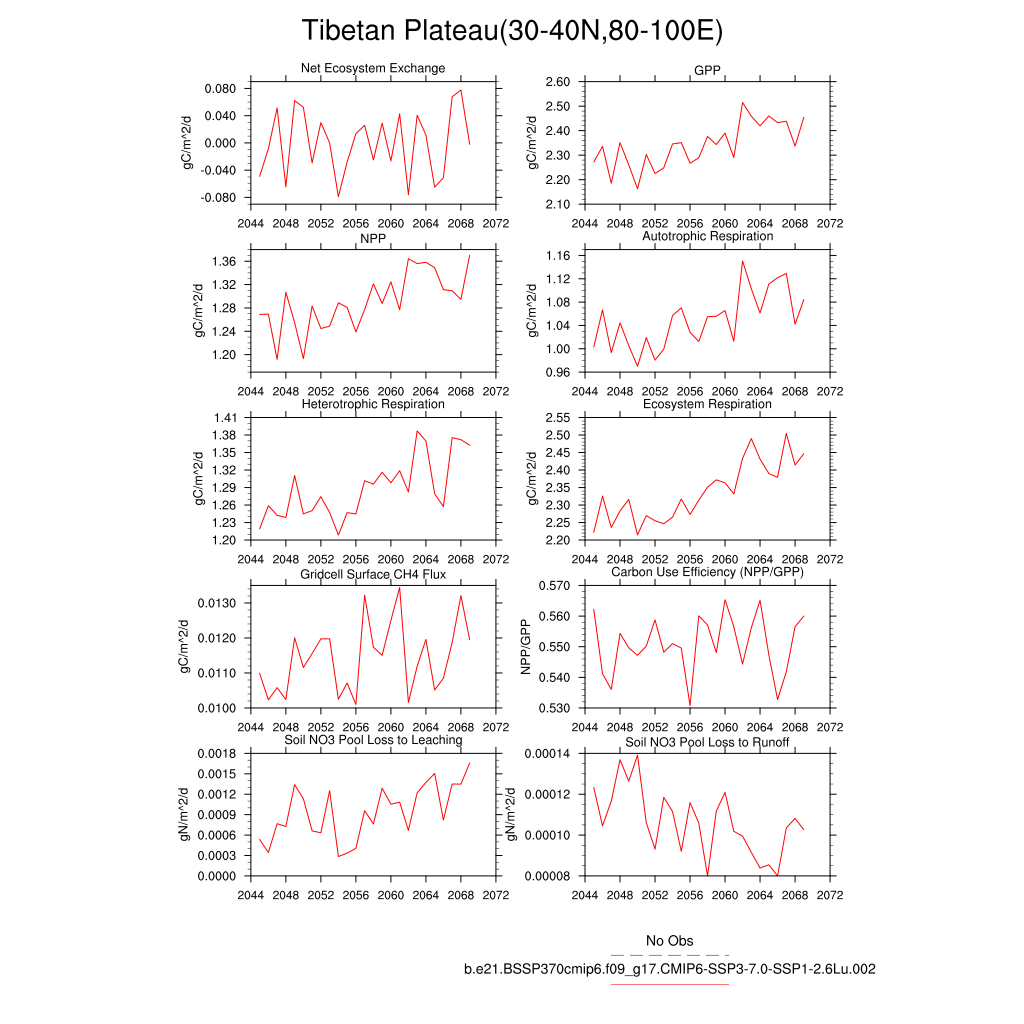 Tibetan Plateau(30-40N,80-100E)

Net Ecosystem Exchange

gC/m^2/d

0.080
0.040
0.000
-0.040
-0.080

2044 2048 2052 2056 2060 2064 2068 2072

GPP

gC/m^2/d

2.60
2.50
2.40
2.30
2.20
2.10

2044 2048 2052 2056 2060 2064 2068 2072

NPP

gC/m^2/d

1.36
1.32
1.28
1.24
1.20

2044 2048 2052 2056 2060 2064 2068 2072

Autotrophic Respiration

gC/m^2/d

1.16
1.12
1.08
1.04
1.00
0.96

2044 2048 2052 2056 2060 2064 2068 2072

Heterotrophic Respiration

gC/m^2/d

1.41
1.38
1.35
1.32
1.29
1.26
1.23
1.20

2044 2048 2052 2056 2060 2064 2068 2072

Ecosystem Respiration

gC/m^2/d

2.55
2.50
2.45
2.40
2.35
2.30
2.25
2.20

2044 2048 2052 2056 2060 2064 2068 2072

Gridcell Surface CH4 Flux

gC/m^2/d

0.0130
0.0120
0.0110
0.0100

2044 2048 2052 2056 2060 2064 2068 2072

Carbon Use Efficiency (NPP/GPP)

NPP/GPP

0.570
0.560
0.550
0.540
0.530

2044 2048 2052 2056 2060 2064 2068 2072

Soil NO3 Pool Loss to Leaching

gN/m^2/d

0.0018
0.0015
0.0012
0.0009
0.0006
0.0003
0.0000

2044 2048 2052 2056 2060 2064 2068 2072

Soil NO3 Pool Loss to Runoff

gN/m^2/d

0.00014
0.00012
0.00010
0.00008

2044 2048 2052 2056 2060 2064 2068 2072

No Obs

b.e21.BSSP370cmip6.f09_g17.CMIP6-SSP3-7.0-SSP1-2.6Lu.002